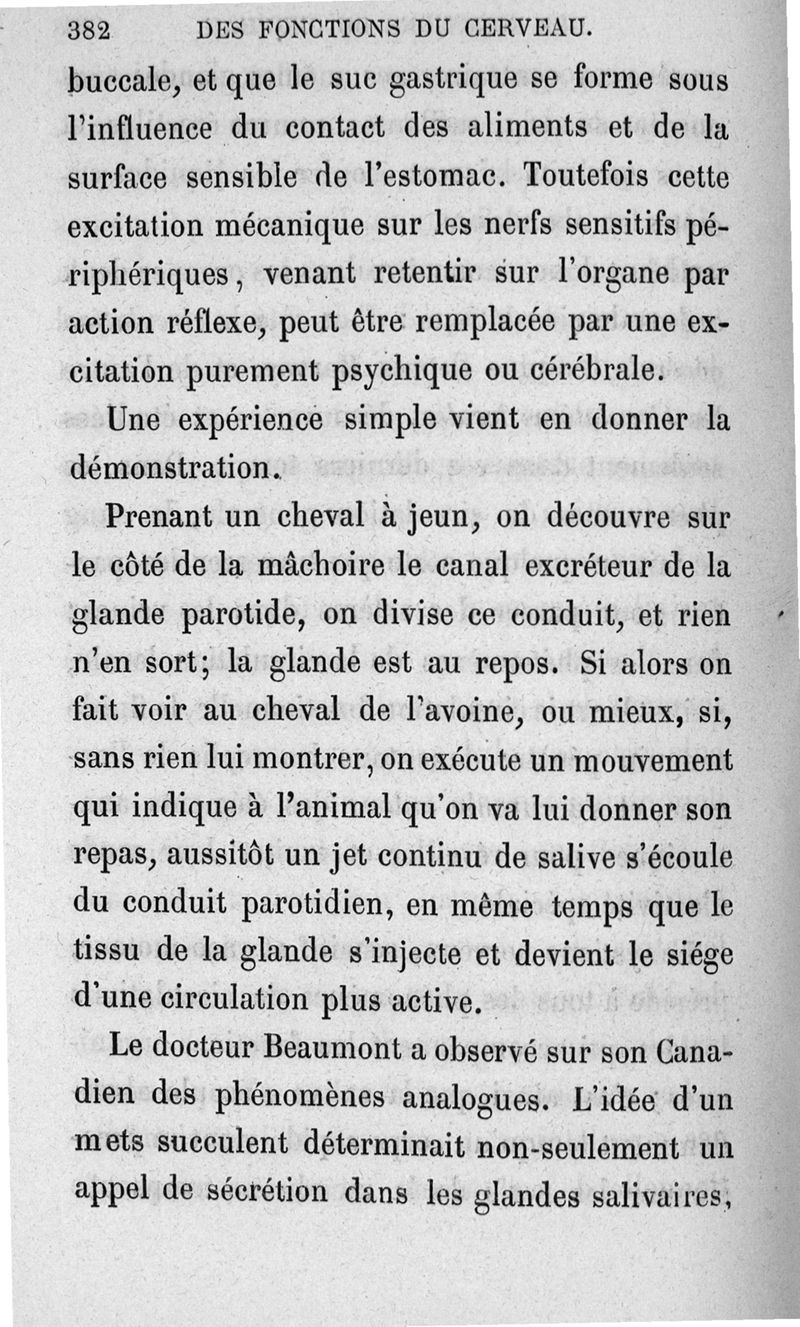 382 DES FONCTIONS DU CERVEAU.

buccale, et que le suc gastrique se forme sous l'influence du contact des aliments et de la surface sensible de l'estomac. Toutefois cette excitation mécanique sur les nerfs sensitifs périphériques, venant retentir sur l'organe par action réflexe, peut être remplacée par une excitation purement psychique ou cérébrale.

Une expérience simple vient en donner la démonstration.

Prenant un cheval à jeun, on découvre sur le côté de la mâchoire le canal excréteur de la glande parotide, on divise ce conduit, et rien n'en sort; la glande est au repos. Si alors on fait voir au cheval de l'avoine, ou mieux, si, sans rien lui montrer, on exécute un mouvement qui indique à l'animal qu'on va lui donner son repas, aussitôt un jet continu de salive s'écoule du conduit parotidien, en même temps que le tissu de la glande s'injecte et devient le siége d'une circulation plus active.

Le docteur Beaumont a observé sur son Canadien des phénomènes analogues. L'idée d'un mets succulent déterminait non-seulement un appel de sécrétion dans les glandes salivaires,